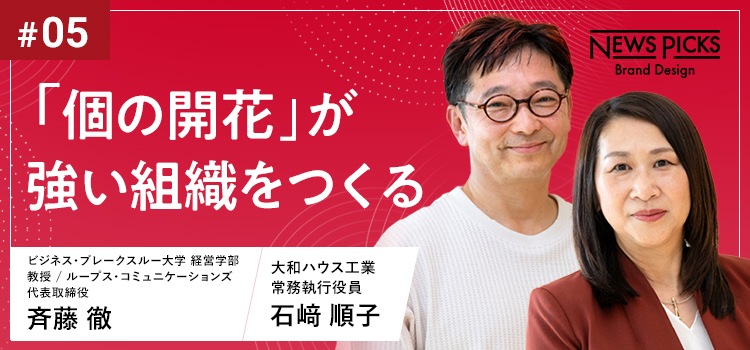 #05

NEWS PICKS
Brand Design

「個の開花」が強い組織をつくる

ビジネス・ブレークスルー大学 経営学部 教授 / ループス・コミュニケーションズ 代表取締役
斉藤 徹

大和ハウス工業 常務執行役員
石﨑 順子